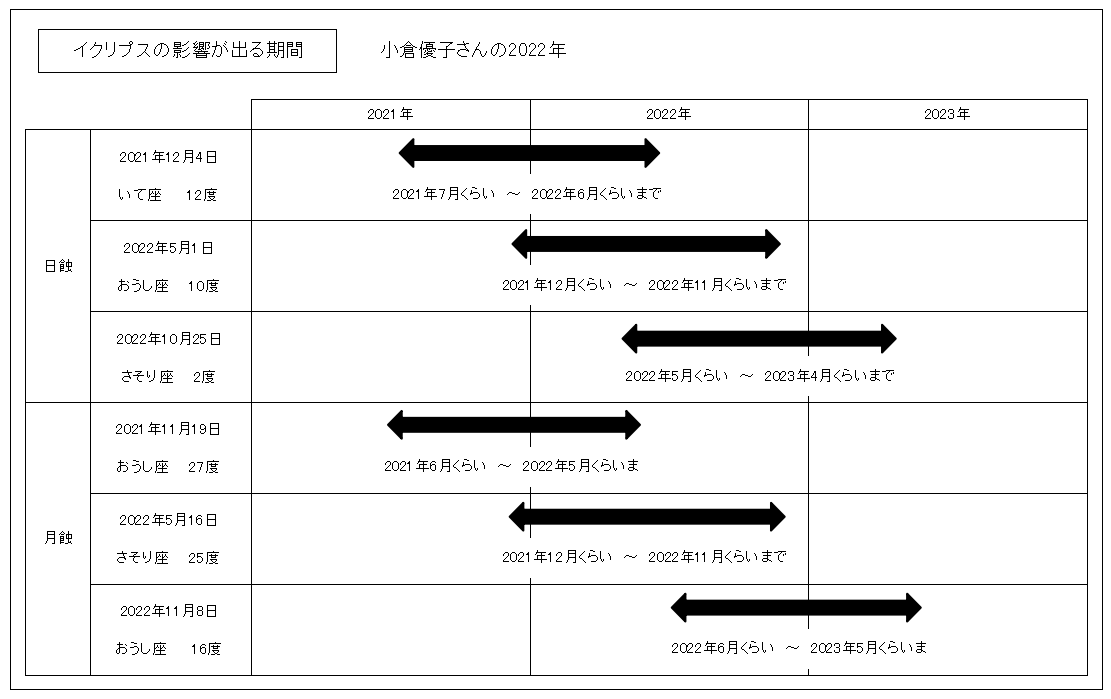 イクリプスの影響が出る期間

小倉優子さんの2022年

| | | 2021年 | 2022年 | 2023年 |
|---|---|---|---|---|
| 日蝕 | 2021年12月4日 いて座 12度 | 2021年7月くらい ～ 2022年6月くらいまで | | |
| | 2022年5月1日 おうし座 10度 | 2021年12月くらい ～ 2022年11月くらいまで | | |
| | 2022年10月25日 さそり座 2度 | 2022年5月くらい ～ 2023年4月くらいまで | | |
| 月蝕 | 2021年11月19日 おうし座 27度 | 2021年6月くらい ～ 2022年5月くらいま | | |
| | 2022年5月16日 さそり座 25度 | 2021年12月くらい ～ 2022年11月くらいまで | | |
| | 2022年11月8日 おうし座 16度 | 2022年6月くらい ～ 2023年5月くらいま | | |